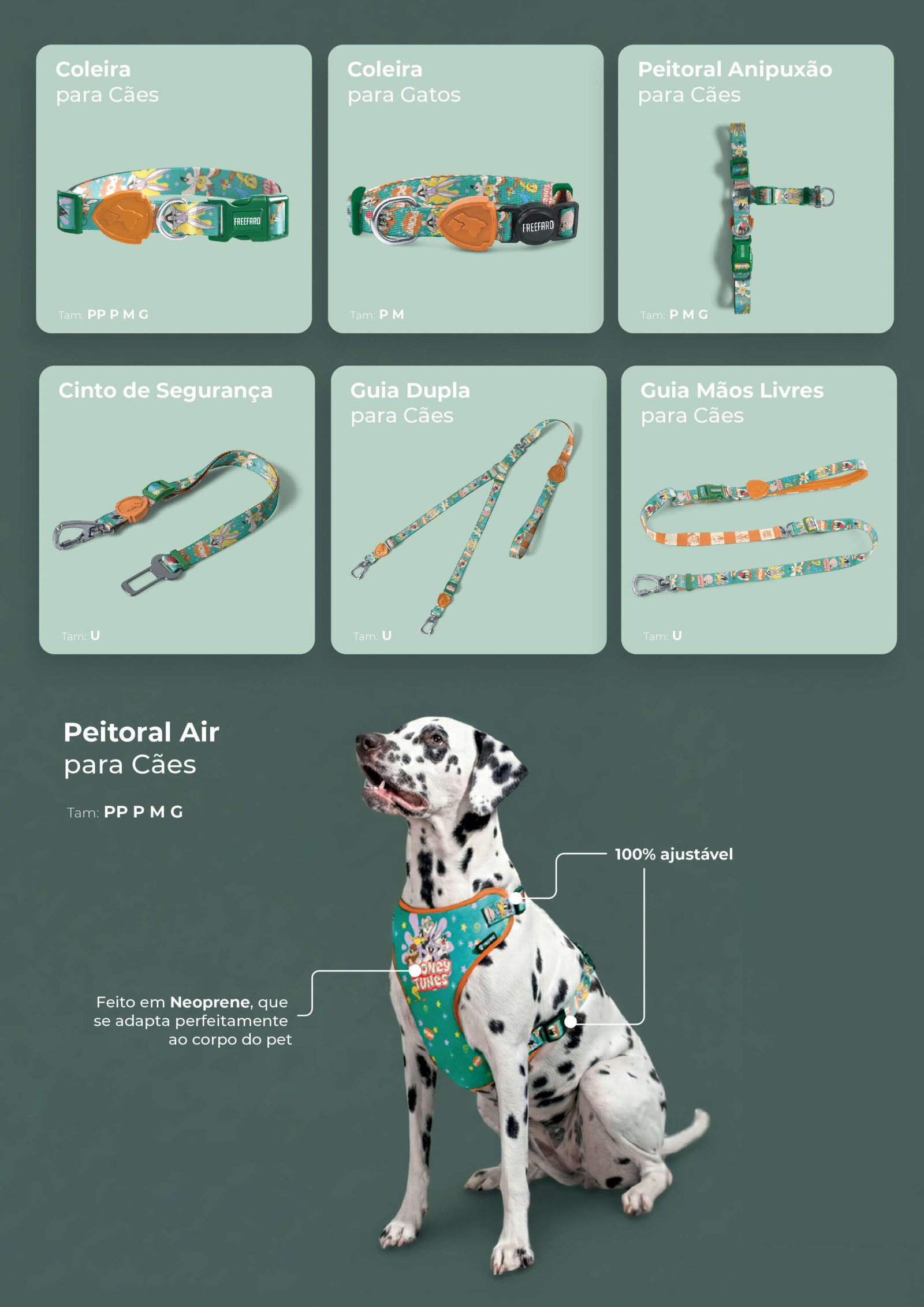 Coleira
para Cães

FREEFARO

Tam: PP P M G

Coleira
para Gatos

FREEFARO

Tam: P M

Peitoral Anipuxão
para Cães

Tam: P M G

Cinto de Segurança

Tam: U

Guia Dupla
para Cães

Tam: U

Guia Mãos Livres
para Cães

Tam: U

Peitoral Air
para Cães

Tam: PP P M G

100% ajustável

Feito em Neoprene, que se adapta perfeitamente ao corpo do pet